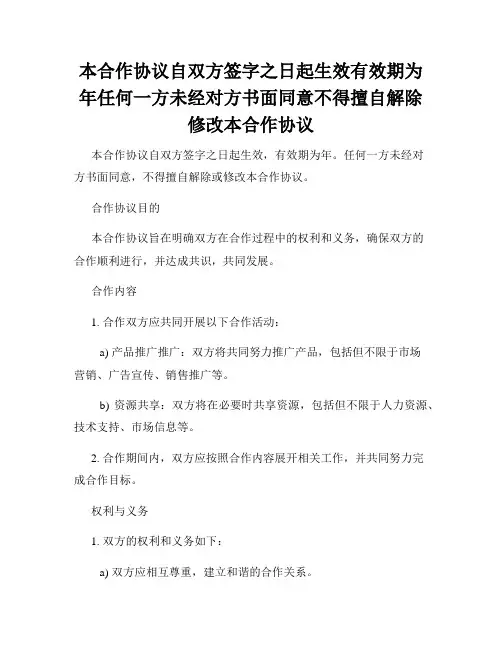 本合作协议自双方签字之日起生效有效期为年任何一方未经对方书面同意不得擅自解除修改本合作协议

本合作协议自双方签字之日起生效，有效期为年。任何一方未经对方书面同意，不得擅自解除或修改本合作协议。

合作协议目的

本合作协议旨在明确双方在合作过程中的权利和义务，确保双方的合作顺利进行，并达成共识，共同发展。

合作内容

1. 合作双方应共同开展以下合作活动：

a) 产品推广推广：双方将共同努力推广产品，包括但不限于市场营销、广告宣传、销售推广等。

b) 资源共享：双方将在必要时共享资源，包括但不限于人力资源、技术支持、市场信息等。

2. 合作期间内，双方应按照合作内容展开相关工作，并共同努力完成合作目标。

权利与义务

1. 双方的权利和义务如下：

a) 双方应相互尊重，建立和谐的合作关系。